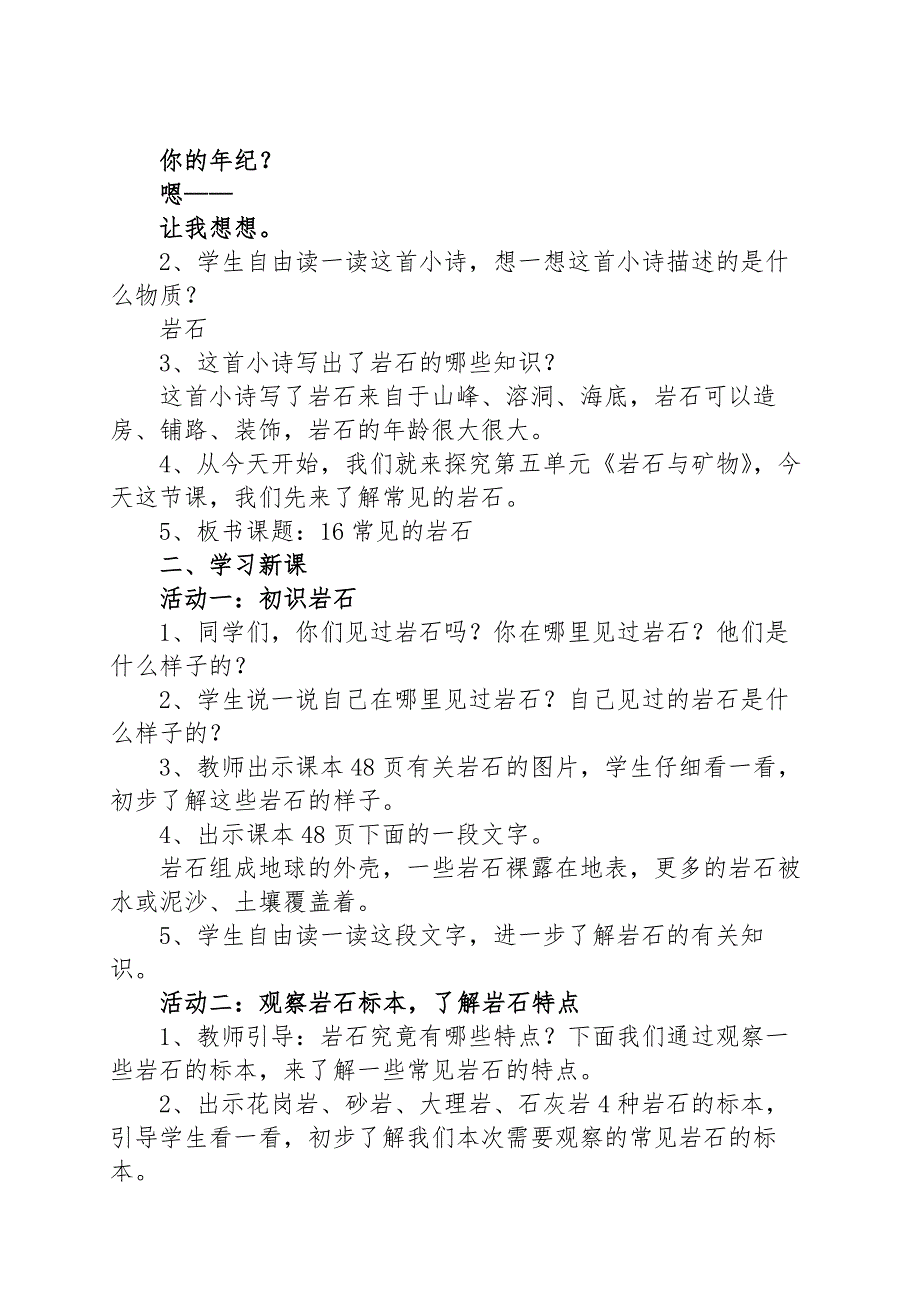 你的年纪？
嗯——
让我想想。

2、学生自由读一读这首小诗，想一想这首小诗描述的是什么物质？

岩石

3、这首小诗写出了岩石的哪些知识？

这首小诗写了岩石来自于山峰、溶洞、海底，岩石可以造房、铺路、装饰，岩石的年龄很大很大。

4、从今天开始，我们就来探究第五单元《岩石与矿物》，今天这节课，我们先来了解常见的岩石。

5、板书课题：16 常见的岩石

二、学习新课

活动一：初识岩石

1、同学们，你们见过岩石吗？你在哪里见过岩石？他们是什么样子的？

2、学生说一说自己在哪里见过岩石？自己见过的岩石是什么样子的？

3、教师出示课本 48 页有关岩石的图片，学生仔细看一看，初步了解这些岩石的样子。

4、出示课本 48 页下面的一段文字。

岩石组成地球的外壳，一些岩石裸露在地表，更多的岩石被水或泥沙、土壤覆盖着。

5、学生自由读一读这段文字，进一步了解岩石的有关知识。

活动二：观察岩石标本，了解岩石特点

1、教师引导：岩石究竟有哪些特点？下面我们通过观察一些岩石的标本，来了解一些常见岩石的特点。

2、出示花岗岩、砂岩、大理岩、石灰岩 4 种岩石的标本，引导学生看一看，初步了解我们本次需要观察的常见岩石的标本。